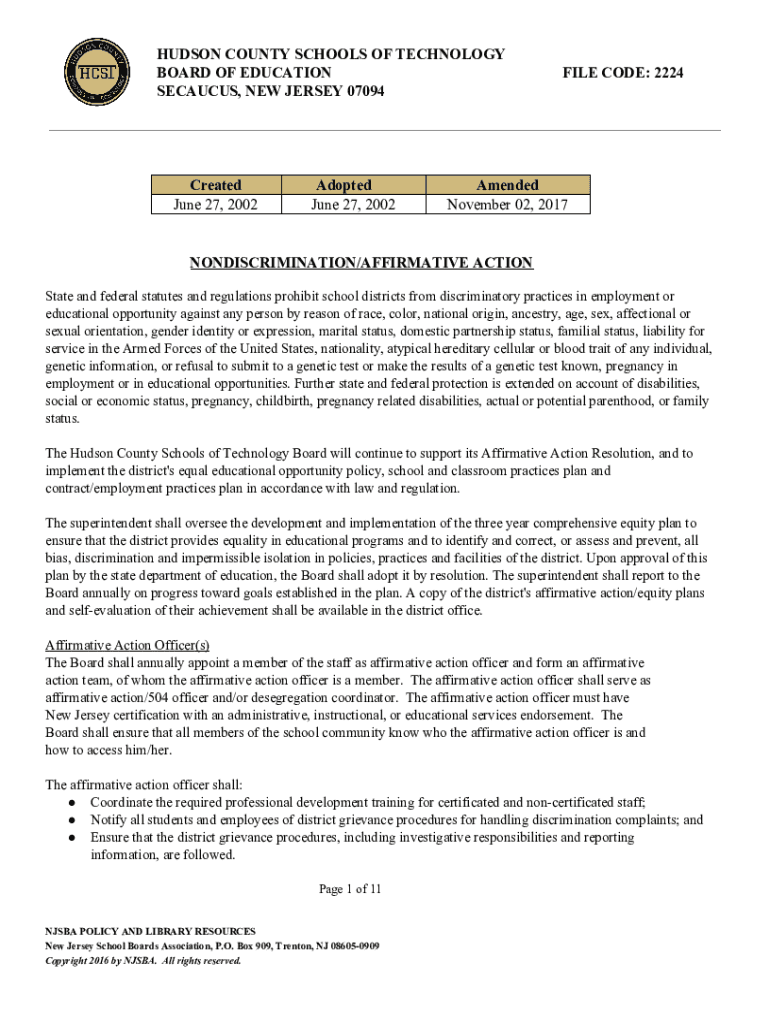 HUDSON COUNTY HCST

HUDSON COUNTY SCHOOLS OF TECHNOLOGY
BOARD OF EDUCATION
SECAUCUS, NEW JERSEY 07094

FILE CODE: 2224

| Created | Adopted | Amended |
|---|---|---|
| June 27, 2002 | June 27, 2002 | November 02, 2017 |

NONDISCRIMINATION/AFFIRMATIVE ACTION

State and federal statutes and regulations prohibit school districts from discriminatory practices in employment or educational opportunity against any person by reason of race, color, national origin, ancestry, age, sex, affectional or sexual orientation, gender identity or expression, marital status, domestic partnership status, familial status, liability for service in the Armed Forces of the United States, nationality, atypical hereditary cellular or blood trait of any individual, genetic information, or refusal to submit to a genetic test or make the results of a genetic test known, pregnancy in employment or in educational opportunities. Further state and federal protection is extended on account of disabilities, social or economic status, pregnancy, childbirth, pregnancy related disabilities, actual or potential parenthood, or family status.

The Hudson County Schools of Technology Board will continue to support its Affirmative Action Resolution, and to implement the district's equal educational opportunity policy, school and classroom practices plan and contract/employment practices plan in accordance with law and regulation.

The superintendent shall oversee the development and implementation of the three year comprehensive equity plan to ensure that the district provides equality in educational programs and to identify and correct, or assess and prevent, all bias, discrimination and impermissible isolation in policies, practices and facilities of the district. Upon approval of this plan by the state department of education, the Board shall adopt it by resolution. The superintendent shall report to the Board annually on progress toward goals established in the plan. A copy of the district's affirmative action/equity plans and self-evaluation of their achievement shall be available in the district office.

Affirmative Action Officer(s)
The Board shall annually appoint a member of the staff as affirmative action officer and form an affirmative action team, of whom the affirmative action officer is a member. The affirmative action officer shall serve as affirmative action/504 officer and/or desegregation coordinator. The affirmative action officer must have New Jersey certification with an administrative, instructional, or educational services endorsement. The Board shall ensure that all members of the school community know who the affirmative action officer is and how to access him/her.

The affirmative action officer shall:
● Coordinate the required professional development training for certificated and non-certificated staff;
● Notify all students and employees of district grievance procedures for handling discrimination complaints; and
● Ensure that the district grievance procedures, including investigative responsibilities and reporting information, are followed.

Page 1 of 11

NJSBA POLICY AND LIBRARY RESOURCES
New Jersey School Boards Association, P.O. Box 909, Trenton, NJ 08605-0909
Copyright 2016 by NJSBA. All rights reserved.